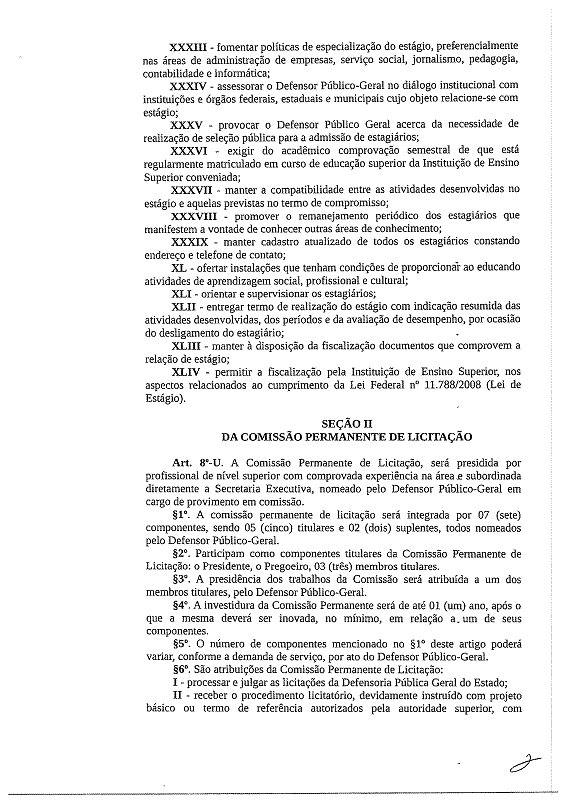 XXXIII - fomentar políticas de especialização do estágio, preferencialmente nas áreas de administração de empresas, serviço social, jornalismo, pedagogia, contabilidade e informática;

XXXIV - assessorar o Defensor Público-Geral no diálogo institucional com instituições e órgãos federais, estaduais e municipais cujo objeto relacione-se com estágio;

XXXV - provocar o Defensor Público Geral acerca da necessidade de realização de seleção pública para a admissão de estagiários;

XXXVI - exigir do acadêmico comprovação semestral de que está regularmente matriculado em curso de educação superior da Instituição de Ensino Superior conveniada;

XXXVII - manter a compatibilidade entre as atividades desenvolvidas no estágio e aquelas previstas no termo de compromisso;

XXXVIII - promover o remanejamento periódico dos estagiários que manifestem a vontade de conhecer outras áreas de conhecimento;

XXXIX - manter cadastro atualizado de todos os estagiários constando endereço e telefone de contato;

XL - ofertar instalações que tenham condições de proporcionar ao educando atividades de aprendizagem social, profissional e cultural;

XLI - orientar e supervisionar os estagiários;

XLII - entregar termo de realização do estágio com indicação resumida das atividades desenvolvidas, dos períodos e da avaliação de desempenho, por ocasião do desligamento do estagiário;

XLIII - manter à disposição da fiscalização documentos que comprovem a relação de estágio;

XLIV - permitir a fiscalização pela Instituição de Ensino Superior, nos aspectos relacionados ao cumprimento da Lei Federal nº 11.788/2008 (Lei de Estágio).

SEÇÃO II
DA COMISSÃO PERMANENTE DE LICITAÇÃO

Art. 8º-U. A Comissão Permanente de Licitação, será presidida por profissional de nível superior com comprovada experiência na área e subordinada diretamente a Secretaria Executiva, nomeado pelo Defensor Público-Geral em cargo de provimento em comissão.

§1º. A comissão permanente de licitação será integrada por 07 (sete) componentes, sendo 05 (cinco) titulares e 02 (dois) suplentes, todos nomeados pelo Defensor Público-Geral.

§2º. Participam como componentes titulares da Comissão Permanente de Licitação: o Presidente, o Pregoeiro, 03 (três) membros titulares.

§3º. A presidência dos trabalhos da Comissão será atribuída a um dos membros titulares, pelo Defensor Público-Geral.

§4º. A investidura da Comissão Permanente será de até 01 (um) ano, após o que a mesma deverá ser inovada, no mínimo, em relação a um de seus componentes.

§5º. O número de componentes mencionado no §1º deste artigo poderá variar, conforme a demanda de serviço, por ato do Defensor Público-Geral.

§6º. São atribuições da Comissão Permanente de Licitação:

I - processar e julgar as licitações da Defensoria Pública Geral do Estado;

II - receber o procedimento licitatório, devidamente instruído com projeto básico ou termo de referência autorizados pela autoridade superior, com